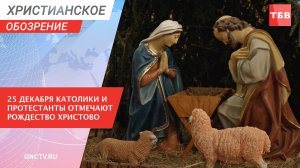 ХРИСТИАНСКОЕ
ОБОЗРЕНИЕ

ТБВ

25 ДЕКАБРЯ КАТОЛИКИ И ПРОТЕСТАНТЫ ОТМЕЧАЮТ РОЖДЕСТВО ХРИСТОВО

GNCTV.RU